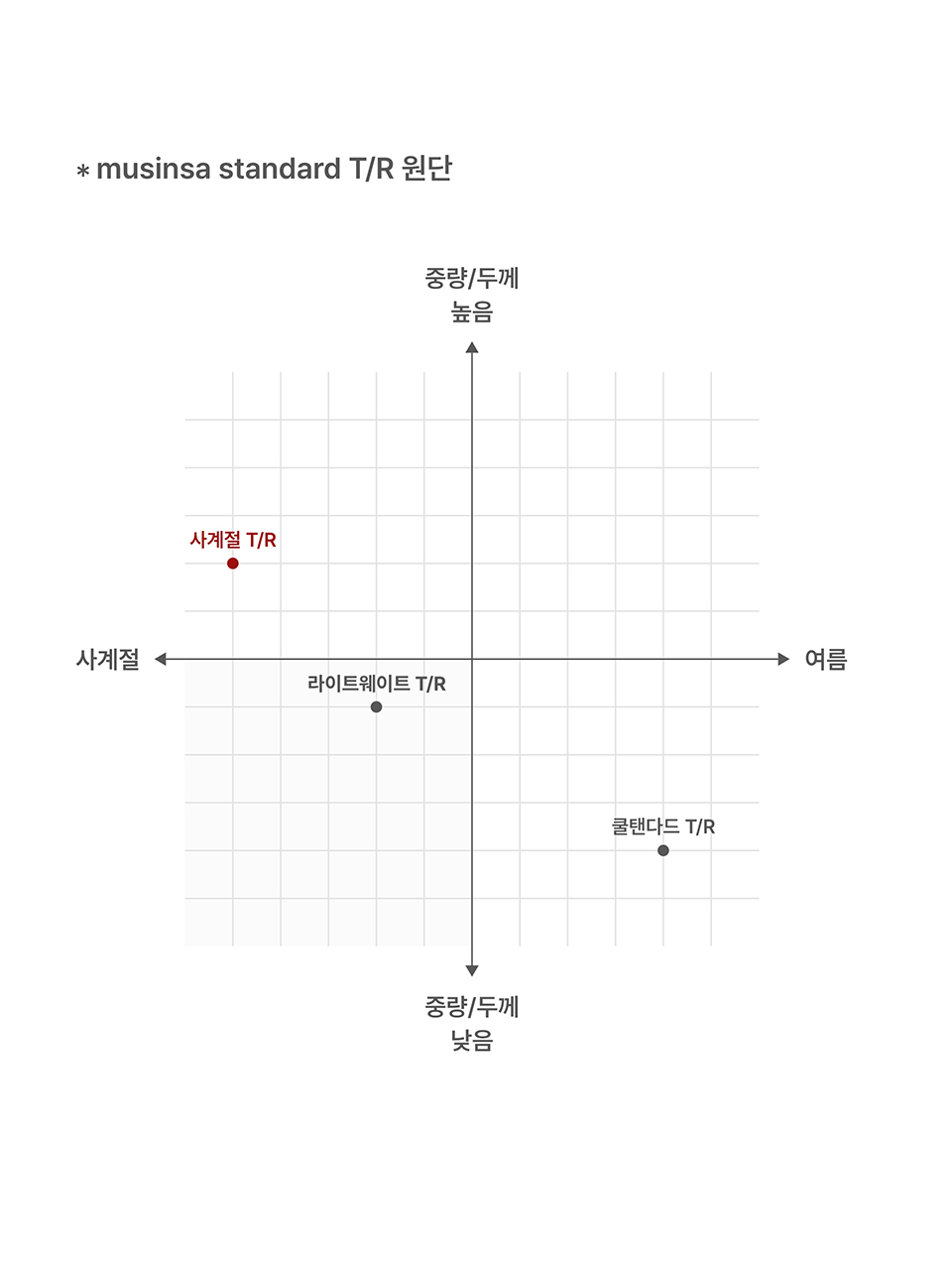 * musinsa standard T/R 원단

중량/두께
높음

사계절 T/R

사계절

여름

라이트웨이트 T/R

쿨탠다드 T/R

중량/두께
낮음